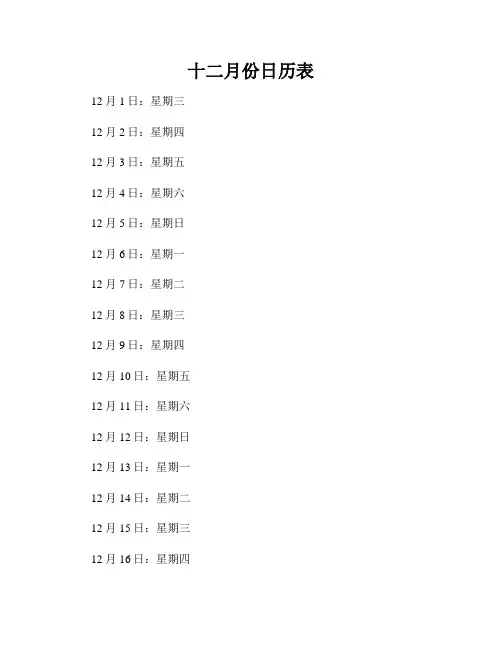 十二月份日历表

12月1日：星期三

12月2日：星期四

12月3日：星期五

12月4日：星期六

12月5日：星期日

12月6日：星期一

12月7日：星期二

12月8日：星期三

12月9日：星期四

12月10日：星期五

12月11日：星期六

12月12日：星期日

12月13日：星期一

12月14日：星期二

12月15日：星期三

12月16日：星期四